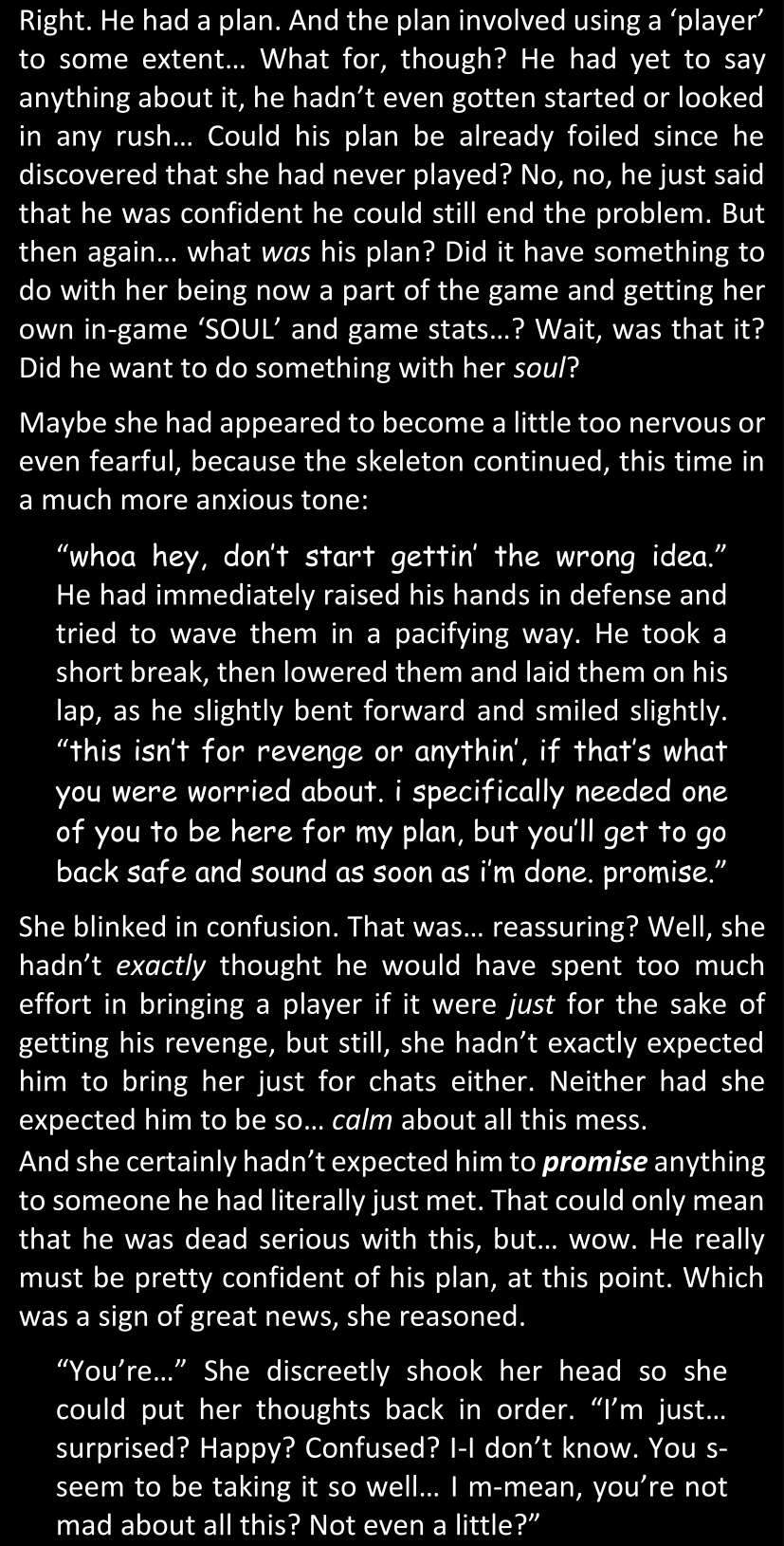 Right. He had a plan. And the plan involved using a 'player' to some extent… What for, though? He had yet to say anything about it, he hadn't even gotten started or looked in any rush… Could his plan be already foiled since he discovered that she had never played? No, no, he just said that he was confident he could still end the problem. But then again… what was his plan? Did it have something to do with her being now a part of the game and getting her own in-game 'SOUL' and game stats…? Wait, was that it? Did he want to do something with her soul?

Maybe she had appeared to become a little too nervous or even fearful, because the skeleton continued, this time in a much more anxious tone:

"whoa hey, don't start gettin' the wrong idea." He had immediately raised his hands in defense and tried to wave them in a pacifying way. He took a short break, then lowered them and laid them on his lap, as he slightly bent forward and smiled slightly. "this isn't for revenge or anythin', if that's what you were worried about. i specifically needed one of you to be here for my plan, but you'll get to go back safe and sound as soon as i'm done. promise."

She blinked in confusion. That was… reassuring? Well, she hadn't exactly thought he would have spent too much effort in bringing a player if it were just for the sake of getting his revenge, but still, she hadn't exactly expected him to bring her just for chats either. Neither had she expected him to be so… calm about all this mess.

And she certainly hadn't expected him to promise anything to someone he had literally just met. That could only mean that he was dead serious with this, but… wow. He really must be pretty confident of his plan, at this point. Which was a sign of great news, she reasoned.

"You're…" She discreetly shook her head so she could put her thoughts back in order. "I'm just… surprised? Happy? Confused? I-I don't know. You s-seem to be taking it so well… I m-mean, you're not mad about all this? Not even a little?"